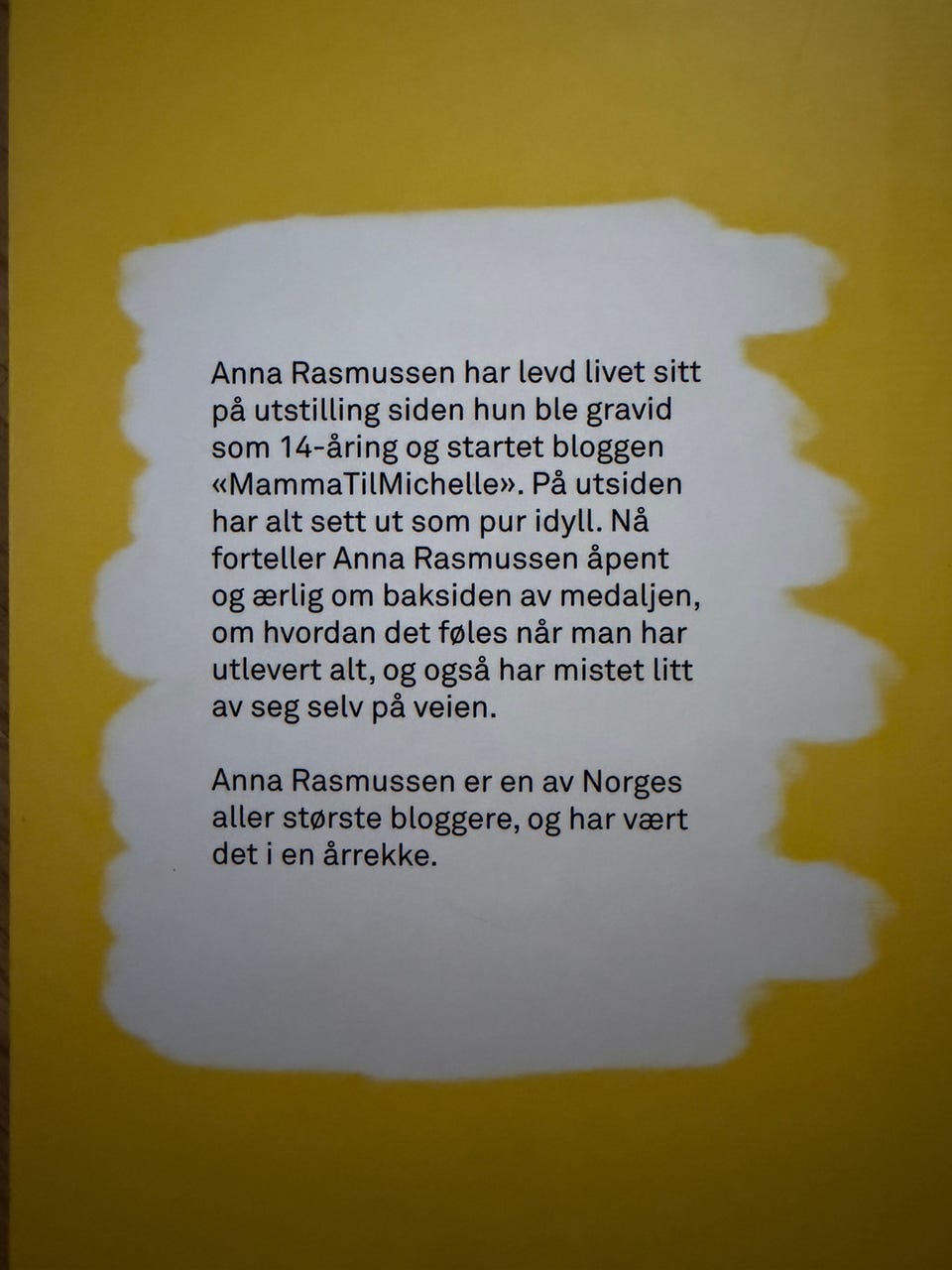 Anna Rasmussen har levd livet sitt på utstilling siden hun ble gravid som 14-åring og startet bloggen «MammaTilMichelle». På utsiden har alt sett ut som pur idyll. Nå forteller Anna Rasmussen åpent og ærlig om baksiden av medaljen, om hvordan det føles når man har utlevert alt, og også har mistet litt av seg selv på veien.

Anna Rasmussen er en av Norges aller største bloggere, og har vært det i en årrekke.